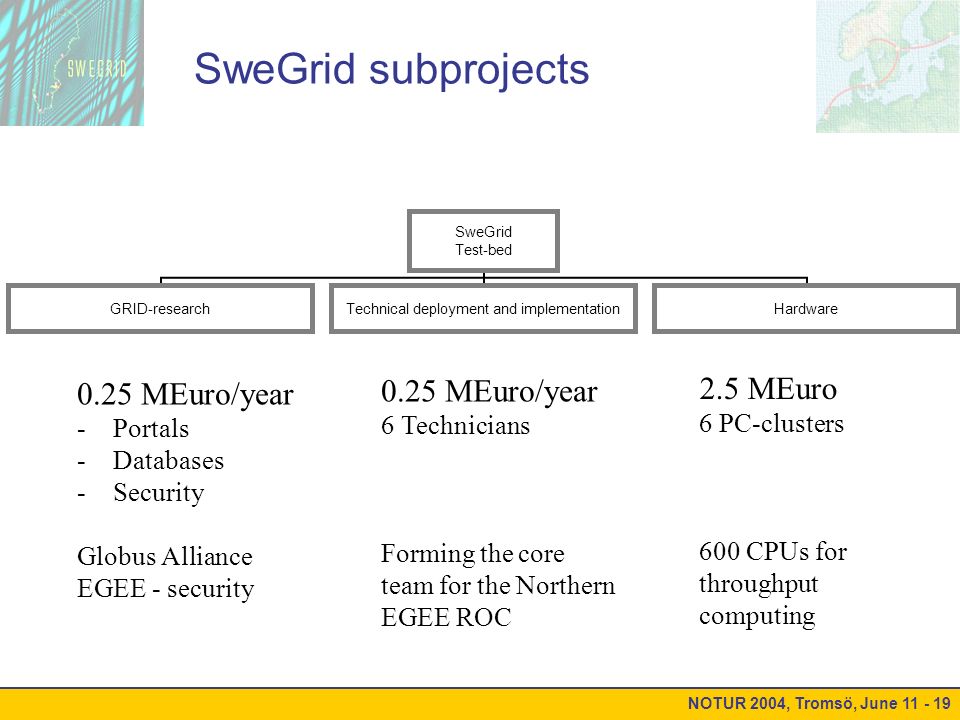 SWEGRID

SweGrid subprojects

SweGrid
Test-bed

GRID-research

Technical deployment and implementation

Hardware

0.25 MEuro/year
- Portals
- Databases
- Security

Globus Alliance
EGEE - security

0.25 MEuro/year
6 Technicians

Forming the core team for the Northern EGEE ROC

2.5 MEuro
6 PC-clusters

600 CPUs for throughput computing

NOTUR 2004, Tromsö, June 11 - 19